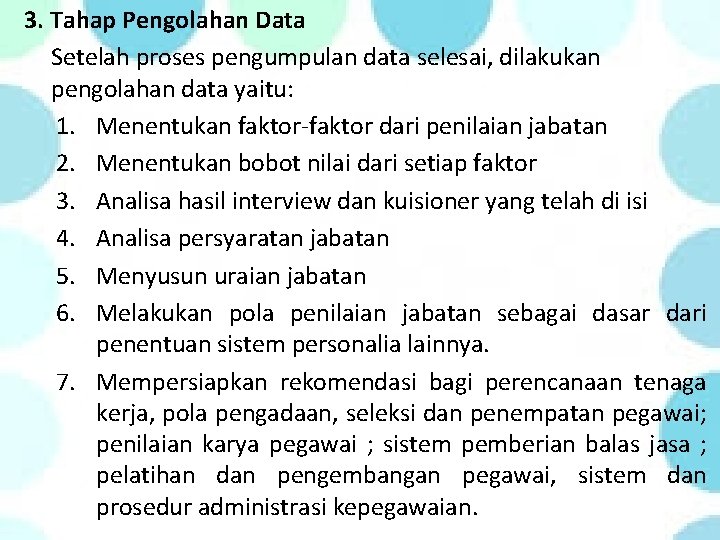 3. Tahap Pengolahan Data

Setelah proses pengumpulan data selesai, dilakukan pengolahan data yaitu:

1. Menentukan faktor-faktor dari penilaian jabatan
2. Menentukan bobot nilai dari setiap faktor
3. Analisa hasil interview dan kuisioner yang telah di isi
4. Analisa persyaratan jabatan
5. Menyusun uraian jabatan
6. Melakukan pola penilaian jabatan sebagai dasar dari penentuan sistem personalia lainnya.
7. Mempersiapkan rekomendasi bagi perencanaan tenaga kerja, pola pengadaan, seleksi dan penempatan pegawai; penilaian karya pegawai ; sistem pemberian balas jasa ; pelatihan dan pengembangan pegawai, sistem dan prosedur administrasi kepegawaian.